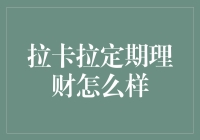 拉卡拉定期理财怎么样